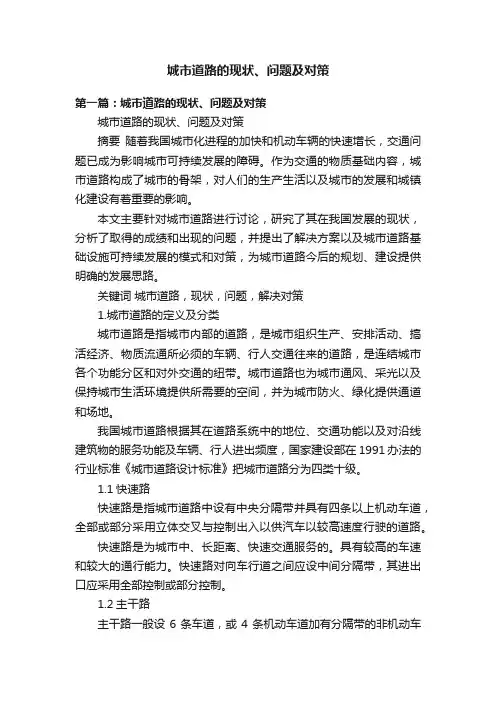 城市道路的现状、问题及对策

第一篇：城市道路的现状、问题及对策

城市道路的现状、问题及对策

摘要 随着我国城市化进程的加快和机动车辆的快速增长，交通问题已成为影响城市可持续发展的障碍。作为交通的物质基础内容，城市道路构成了城市的骨架，对人们的生产生活以及城市的发展和城镇化建设有着重要的影响。

本文主要针对城市道路进行讨论，研究了其在我国发展的现状，分析了取得的成绩和出现的问题，并提出了解决方案以及城市道路基础设施可持续发展的模式和对策，为城市道路今后的规划、建设提供明确的发展思路。

关键词 城市道路，现状，问题，解决对策

1.城市道路的定义及分类

城市道路是指城市内部的道路，是城市组织生产、安排活动、搞活经济、物质流通所必须的车辆、行人交通往来的道路，是连结城市各个功能分区和对外交通的纽带。城市道路也为城市通风、采光以及保持城市生活环境提供所需要的空间，并为城市防火、绿化提供通道和场地。

我国城市道路根据其在道路系统中的地位、交通功能以及对沿线建筑物的服务功能及车辆、行人进出频度，国家建设部在 1991 办法的行业标准《城市道路设计标准》把城市道路分为四类十级。

1.1 快速路

快速路是指城市道路中设有中央分隔带并具有四条以上机动车道，全部或部分采用立体交叉与控制出入以供汽车以较高速度行驶的道路。

快速路是为城市中、长距离、快速交通服务的。具有较高的车速和较大的通行能力。快速路对向车行道之间应设中间分隔带，其进出口应采用全部控制或部分控制。

1.2 主干路

主干路一般设 6 条车道，或 4 条机动车道加有分隔带的非机动车